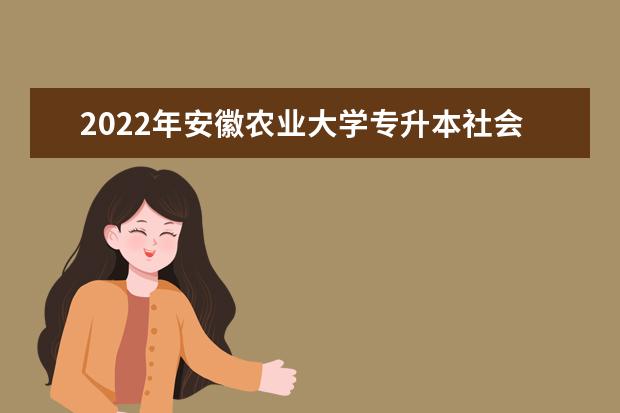 2022年安徽农业大学专升本社会